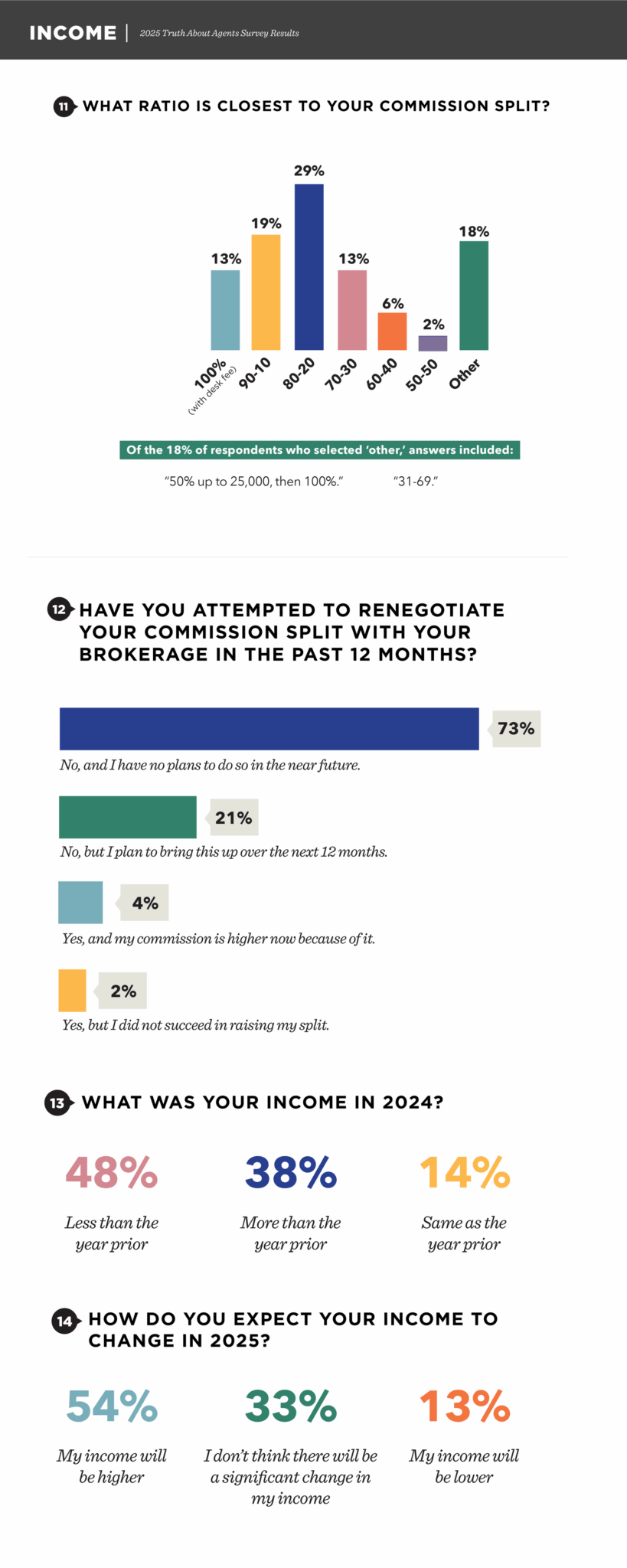 INCOME | 2025 Truth About Agents Survey Results

11 WHAT RATIO IS CLOSEST TO YOUR COMMISSION SPLIT?

13%
19%
29%
13%
6%
2%
18%

100% (with desk fee)
90-10
80-20
70-30
60-40
50-50
Other

Of the 18% of respondents who selected 'other,' answers included:

"50% up to 25,000, then 100%."

"31-69."

12 HAVE YOU ATTEMPTED TO RENEGOTIATE YOUR COMMISSION SPLIT WITH YOUR BROKERAGE IN THE PAST 12 MONTHS?

73%
No, and I have no plans to do so in the near future.

21%
No, but I plan to bring this up over the next 12 months.

4%
Yes, and my commission is higher now because of it.

2%
Yes, but I did not succeed in raising my split.

13 WHAT WAS YOUR INCOME IN 2024?

48%
Less than the year prior

38%
More than the year prior

14%
Same as the year prior

14 HOW DO YOU EXPECT YOUR INCOME TO CHANGE IN 2025?

54%
My income will be higher

33%
I don't think there will be a significant change in my income

13%
My income will be lower